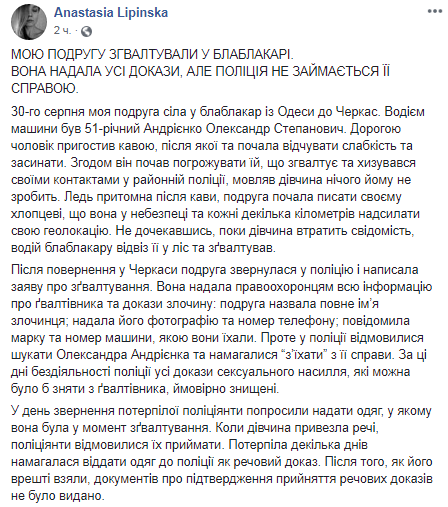 Anastasia Lipinska
2 ч. ·

МОЮ ПОДРУГУ ЗГВАЛТУВАЛИ У БЛАБЛАКАРІ.
ВОНА НАДАЛА УСІ ДОКАЗИ, АЛЕ ПОЛІЦІЯ НЕ ЗАЙМАЄТЬСЯ ЇЇ СПРАВОЮ.

30-го серпня моя подруга сіла у блаблакар із Одеси до Черкас. Водієм машини був 51-річний Андрієнко Олександр Степанович. Дорогою чоловік пригостив кавою, після якої та почала відчувати слабкість та засинати. Згодом він почав погрожувати їй, що згвалтує та хизувався своїми контактами у районній поліції, мовляв дівчина нічого йому не зробить. Ледь притомна після кави, подруга почала писати своєму хлопцеві, що вона у небезпеці та кожні декілька кілометрів надсилати свою геолокацію. Не дочекавшись, поки дівчина втратить свідомість, водій блаблакару відвіз її у ліс та зґвалтував.

Після повернення у Черкаси подруга звернулася у поліцію і написала заяву про зґвалтування. Вона надала правоохоронцям всю інформацію про ґвалтівника та докази злочину: подруга назвала повне ім'я злочинця; надала його фотографію та номер телефону; повідомила марку та номер машини, якою вони їхали. Проте у поліції відмовилися шукати Олександра Андрієнка та намагалися "з'їхати" з її справи. За ці дні бездіяльності поліції усі докази сексуального насилля, які можна було б зняти з ґвалтівника, ймовірно знищені.

У день звернення потерпілої поліціянти попросили надати одяг, у якому вона була у момент зґвалтування. Коли дівчина привезла речі, поліціянти відмовилися їх приймати. Потерпіла декілька днів намагалася віддати одяг до поліції як речовий доказ. Після того, як його врешті взяли, документів про підтвердження прийняття речових доказів не було видано.